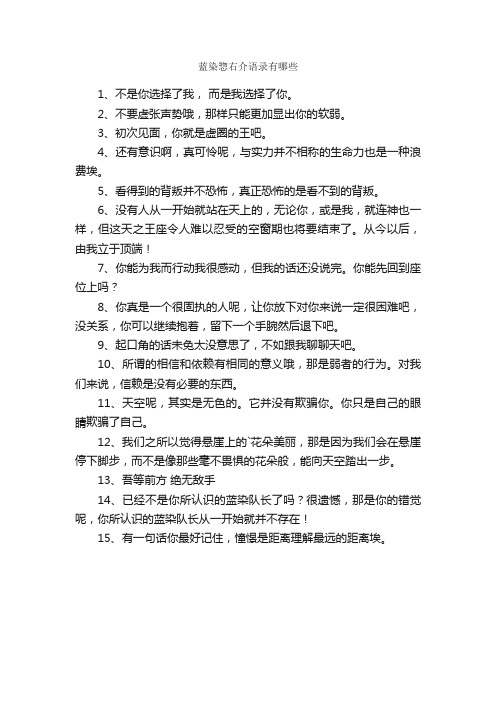 蓝染惣右介语录有哪些

1、不是你选择了我，而是我选择了你。

2、不要虚张声势哦，那样只能更加显出你的软弱。

3、初次见面，你就是虚圈的王吧。

4、还有意识啊，真可怜呢，与实力并不相称的生命力也是一种浪费埃。

5、看得到的背叛并不恐怖，真正恐怖的是看不到的背叛。

6、没有人从一开始就站在天上的，无论你，或是我，就连神也一样，但这天之王座令人难以忍受的空窗期也将要结束了。从今以后，由我立于顶端！

7、你能为我而行动我很感动，但我的话还没说完。你能先回到座位上吗？

8、你真是一个很固执的人呢，让你放下对你来说一定很困难吧，没关系，你可以继续抱着，留下一个手腕然后退下吧。

9、起口角的话未免太没意思了，不如跟我聊聊天吧。

10、所谓的相信和依赖有相同的意义哦，那是弱者的行为。对我们来说，信赖是没有必要的东西。

11、天空呢，其实是无色的。它并没有欺骗你。你只是自己的眼睛欺骗了自己。

12、我们之所以觉得悬崖上的`花朵美丽，那是因为我们会在悬崖停下脚步，而不是像那些毫不畏惧的花朵般，能向天空踏出一步。

13、吾等前方 绝无敌手

14、已经不是你所认识的蓝染队长了吗？很遗憾，那是你的错觉呢，你所认识的蓝染队长从一开始就并不存在！

15、有一句话你最好记住，憧憬是距离理解最远的距离埃。